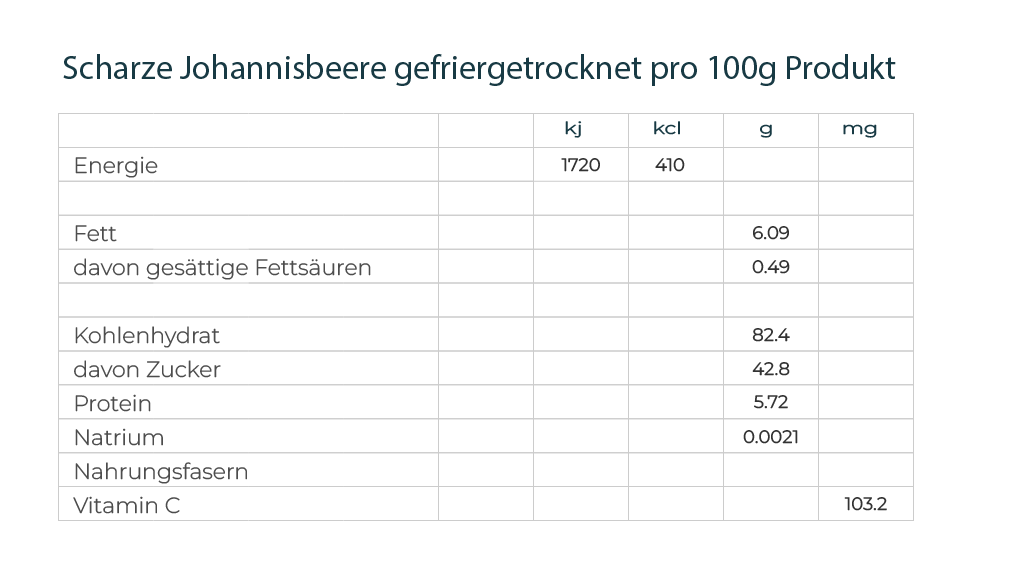 Scharze Johannisbeere gefriergetrocknet pro 100g Produkt

|  |  | kj | kcl | g | mg |
|---|---|---|---|---|---|
| Energie |  | 1720 | 410 |  |  |
|  |  |  |  |  |  |
| Fett |  |  |  | 6.09 |  |
| davon gesättige Fettsäuren |  |  |  | 0.49 |  |
|  |  |  |  |  |  |
| Kohlenhydrat |  |  |  | 82.4 |  |
| davon Zucker |  |  |  | 42.8 |  |
| Protein |  |  |  | 5.72 |  |
| Natrium |  |  |  | 0.0021 |  |
| Nahrungsfasern |  |  |  |  |  |
| Vitamin C |  |  |  |  | 103.2 |